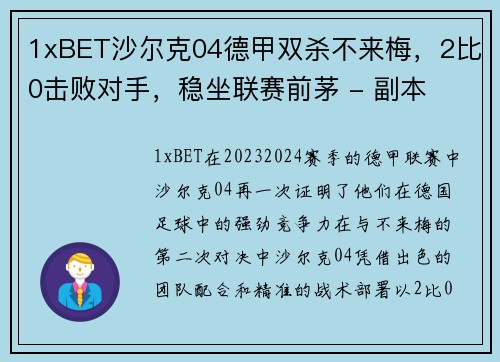 1xBET沙尔克04德甲双杀不来梅，2比0击败对手，稳坐联赛前茅 - 副本

1xBET在20232024赛季的德甲联赛中沙尔克04再一次证明了他们在德国足球中的强劲竞争力在与不来梅的第二次对决中沙尔克04凭借出色的团队配合和精准的战术部署以2比0